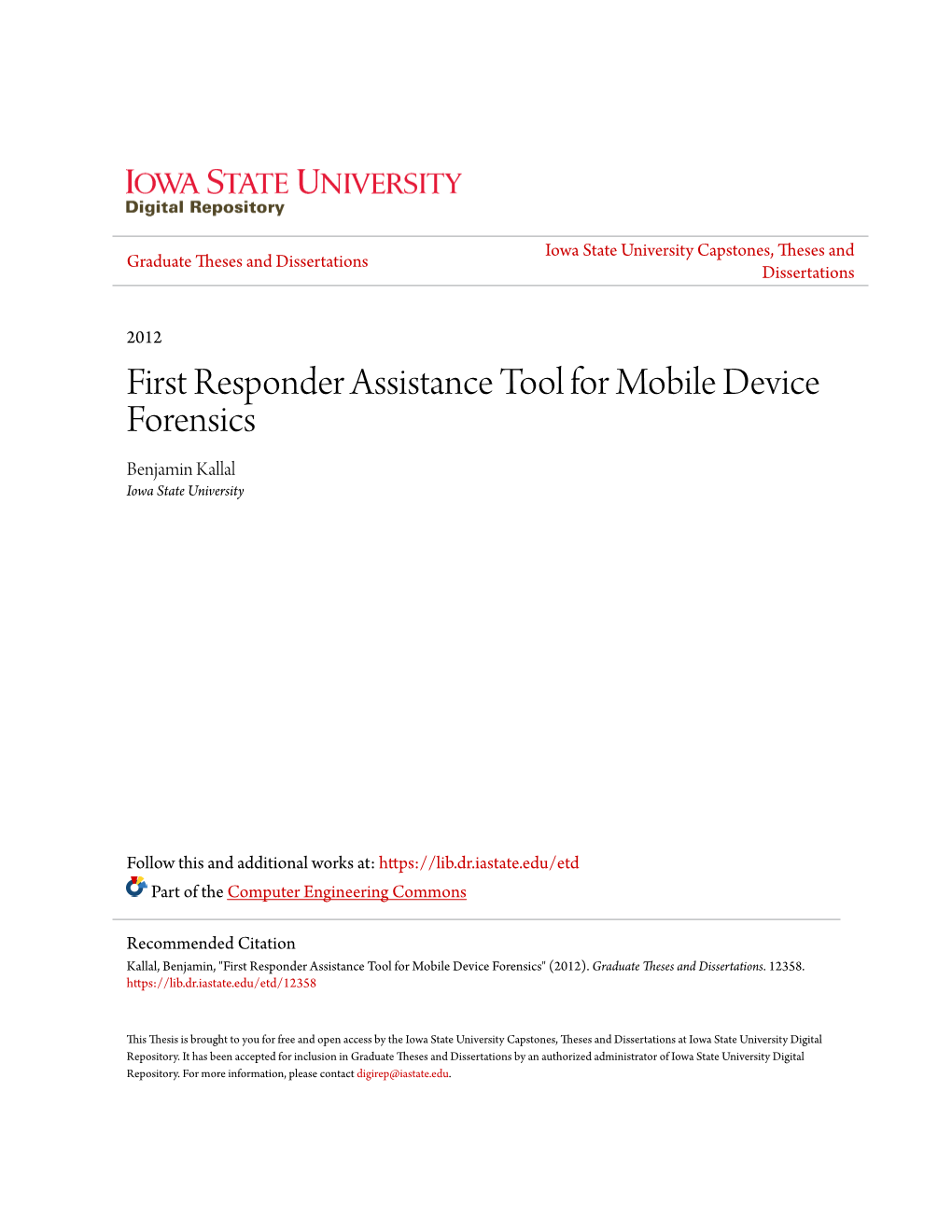 IOWA STATE UNIVERSITY
Digital Repository

Graduate Theses and Dissertations

Iowa State University Capstones, Theses and Dissertations

2012

First Responder Assistance Tool for Mobile Device Forensics

Benjamin Kallal
Iowa State University

Follow this and additional works at: https://lib.dr.iastate.edu/etd

Part of the Computer Engineering Commons

Recommended Citation
Kallal, Benjamin, "First Responder Assistance Tool for Mobile Device Forensics" (2012). Graduate Theses and Dissertations. 12358.
https://lib.dr.iastate.edu/etd/12358

This Thesis is brought to you for free and open access by the Iowa State University Capstones, Theses and Dissertations at Iowa State University Digital Repository. It has been accepted for inclusion in Graduate Theses and Dissertations by an authorized administrator of Iowa State University Digital Repository. For more information, please contact digirep@iastate.edu.